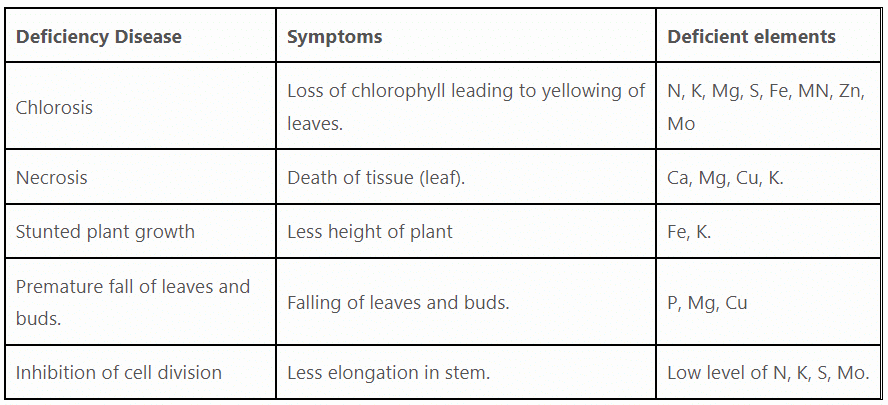 | Deficiency Disease | Symptoms | Deficient elements |
|---|---|---|
| Chlorosis | Loss of chlorophyll leading to yellowing of leaves. | N, K, Mg, S, Fe, MN, Zn, Mo |
| Necrosis | Death of tissue (leaf). | Ca, Mg, Cu, K. |
| Stunted plant growth | Less height of plant | Fe, K. |
| Premature fall of leaves and buds. | Falling of leaves and buds. | P, Mg, Cu |
| Inhibition of cell division | Less elongation in stem. | Low level of N, K, S, Mo. |